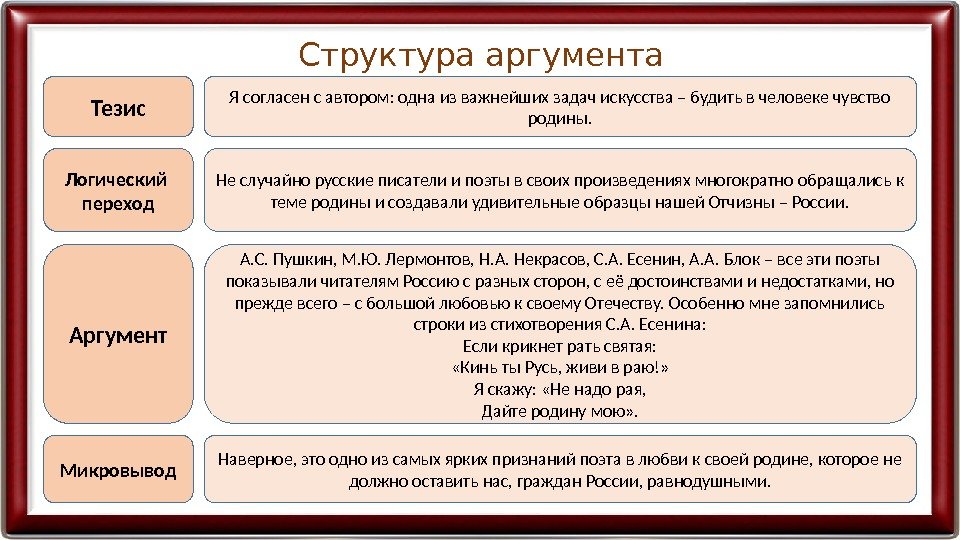 Структура аргумента

Тезис

Я согласен с автором: одна из важнейших задач искусства – будить в человеке чувство родины.

Логический переход

Не случайно русские писатели и поэты в своих произведениях многократно обращались к теме родины и создавали удивительные образцы нашей Отчизны – России.

Аргумент

А.С. Пушкин, М.Ю. Лермонтов, Н.А. Некрасов, С.А. Есенин, А.А. Блок – все эти поэты показывали читателям Россию с разных сторон, с её достоинствами и недостатками, но прежде всего – с большой любовью к своему Отечеству. Особенно мне запомнились строки из стихотворения С.А. Есенина:
Если крикнет рать святая:
«Кинь ты Русь, живи в раю!»
Я скажу: «Не надо рая,
Дайте родину мою».

Микровывод

Наверное, это одно из самых ярких признаний поэта в любви к своей родине, которое не должно оставить нас, граждан России, равнодушными.